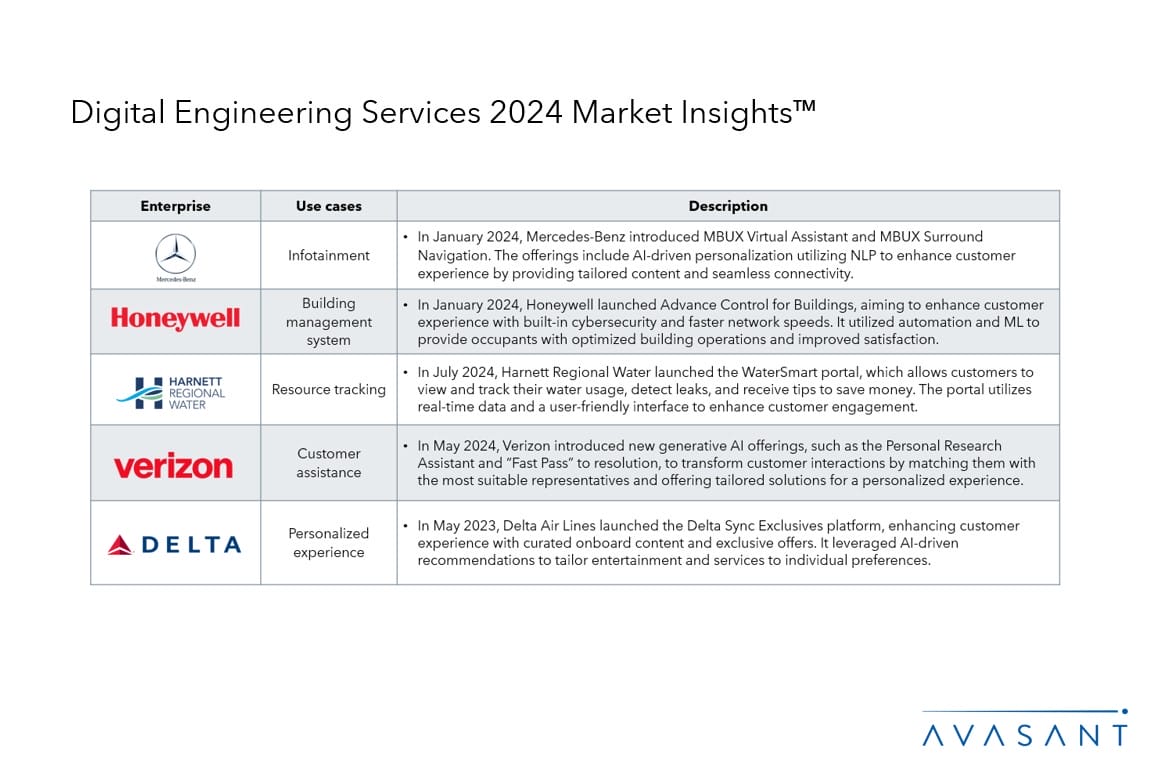 Digital Engineering Services 2024 Market Insights™

| Enterprise | Use cases | Description |
|---|---|---|
| Mercedes-Benz | Infotainment | • In January 2024, Mercedes-Benz introduced MBUX Virtual Assistant and MBUX Surround Navigation. The offerings include AI-driven personalization utilizing NLP to enhance customer experience by providing tailored content and seamless connectivity. |
| Honeywell | Building management system | • In January 2024, Honeywell launched Advance Control for Buildings, aiming to enhance customer experience with built-in cybersecurity and faster network speeds. It utilized automation and ML to provide occupants with optimized building operations and improved satisfaction. |
| HARNETT REGIONAL WATER | Resource tracking | • In July 2024, Harnett Regional Water launched the WaterSmart portal, which allows customers to view and track their water usage, detect leaks, and receive tips to save money. The portal utilizes real-time data and a user-friendly interface to enhance customer engagement. |
| verizon | Customer assistance | • In May 2024, Verizon introduced new generative AI offerings, such as the Personal Research Assistant and "Fast Pass" to resolution, to transform customer interactions by matching them with the most suitable representatives and offering tailored solutions for a personalized experience. |
| DELTA | Personalized experience | • In May 2023, Delta Air Lines launched the Delta Sync Exclusives platform, enhancing customer experience with curated onboard content and exclusive offers. It leveraged AI-driven recommendations to tailor entertainment and services to individual preferences. |

AVASANT